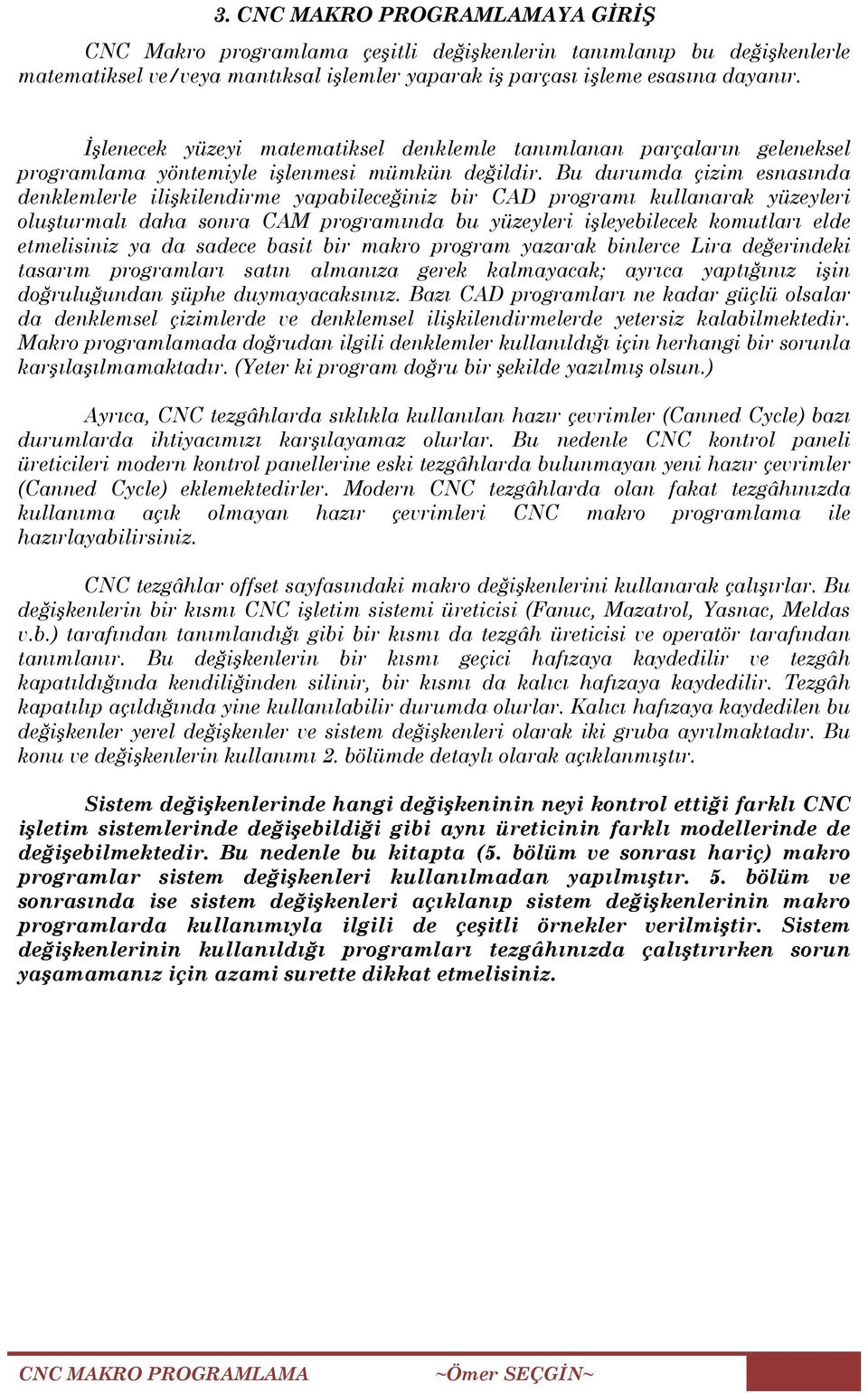 3. CNC MAKRO PROGRAMLAMAYA GİRİŞ

CNC Makro programlama çeşitli değişkenlerin tanımlanıp bu değişkenlerle matematiksel ve/veya mantıksal işlemler yaparak iş parçası işleme esasına dayanır.

İşlenecek yüzeyi matematiksel denklemle tanımlanan parçaların geleneksel programlama yöntemiyle işlenmesi mümkün değildir. Bu durumda çizim esnasında denklemlerle ilişkilendirme yapabileceğiniz bir CAD programı kullanarak yüzeyleri oluşturmalı daha sonra CAM programında bu yüzeyleri işleyebilecek komutları elde etmelisiniz ya da sadece basit bir makro program yazarak binlerce Lira değerindeki tasarım programları satın almanıza gerek kalmayacak; ayrıca yaptığınız işin doğruluğundan şüphe duymayacaksınız. Bazı CAD programları ne kadar güçlü olsalar da denklemsel çizimlerde ve denklemsel ilişkilendirmelerde yetersiz kalabilmektedir. Makro programlamada doğrudan ilgili denklemler kullanıldığı için herhangi bir sorunla karşılaşılmamaktadır. (Yeter ki program doğru bir şekilde yazılmış olsun.)

Ayrıca, CNC tezgâhlarda sıklıkla kullanılan hazır çevrimler (Canned Cycle) bazı durumlarda ihtiyacımızı karşılayamaz olurlar. Bu nedenle CNC kontrol paneli üreticileri modern kontrol panellerine eski tezgâhlarda bulunmayan yeni hazır çevrimler (Canned Cycle) eklemektedirler. Modern CNC tezgâhlarda olan fakat tezgâhınızda kullanıma açık olmayan hazır çevrimleri CNC makro programlama ile hazırlayabilirsiniz.

CNC tezgâhlar offset sayfasındaki makro değişkenlerini kullanarak çalışırlar. Bu değişkenlerin bir kısmı CNC işletim sistemi üreticisi (Fanuc, Mazatrol, Yasnac, Meldas v.b.) tarafından tanımlandığı gibi bir kısmı da tezgâh üreticisi ve operatör tarafından tanımlanır. Bu değişkenlerin bir kısmı geçici hafızaya kaydedilir ve tezgâh kapatıldığında kendiliğinden silinir, bir kısmı da kalıcı hafızaya kaydedilir. Tezgâh kapatılıp açıldığında yine kullanılabilir durumda olurlar. Kalıcı hafızaya kaydedilen bu değişkenler yerel değişkenler ve sistem değişkenleri olarak iki gruba ayrılmaktadır. Bu konu ve değişkenlerin kullanımı 2. bölümde detaylı olarak açıklanmıştır.

Sistem değişkenlerinde hangi değişkeninin neyi kontrol ettiği farklı CNC işletim sistemlerinde değişebildiği gibi aynı üreticinin farklı modellerinde de değişebilmektedir. Bu nedenle bu kitapta (5. bölüm ve sonrası hariç) makro programlar sistem değişkenleri kullanılmadan yapılmıştır. 5. bölüm ve sonrasında ise sistem değişkenleri açıklanıp sistem değişkenlerinin makro programlarda kullanımıyla ilgili de çeşitli örnekler verilmiştir. Sistem değişkenlerinin kullanıldığı programları tezgâhınızda çalıştırırken sorun yaşamamanız için azami surette dikkat etmelisiniz.

CNC MAKRO PROGRAMLAMA ~Ömer SEÇGİN~